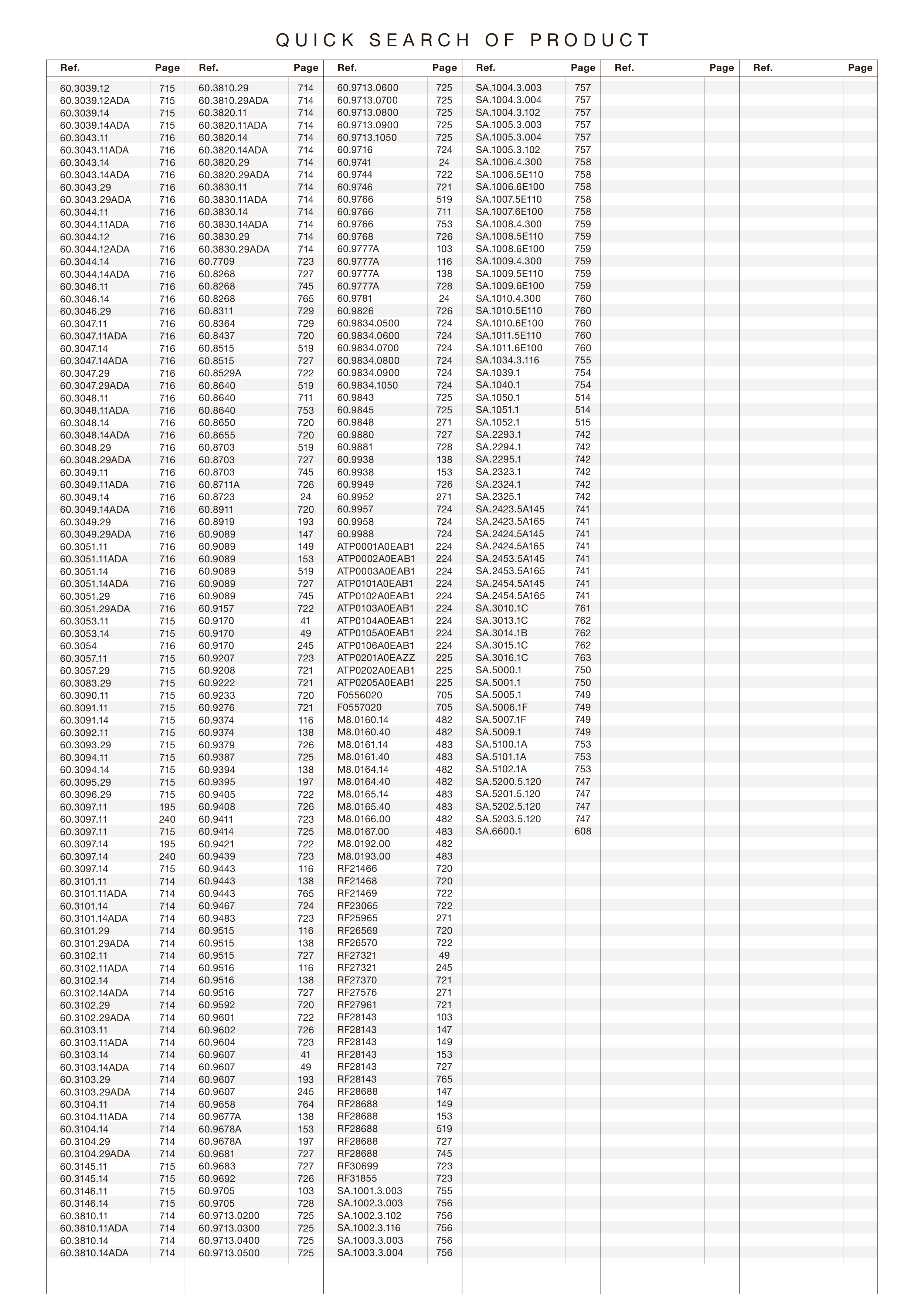 QUICK SEARCH OF PRODUCT

| Ref. | Page |
|---|---|
| 60.3039.12 | 715 |
| 60.3039.12ADA | 715 |
| 60.3039.14 | 715 |
| 60.3039.14ADA | 715 |
| 60.3043.11 | 716 |
| 60.3043.11ADA | 716 |
| 60.3043.14 | 716 |
| 60.3043.14ADA | 716 |
| 60.3043.29 | 716 |
| 60.3043.29ADA | 716 |
| 60.3044.11 | 716 |
| 60.3044.11ADA | 716 |
| 60.3044.12 | 716 |
| 60.3044.12ADA | 716 |
| 60.3044.14 | 716 |
| 60.3044.14ADA | 716 |
| 60.3046.11 | 716 |
| 60.3046.14 | 716 |
| 60.3046.29 | 716 |
| 60.3047.11 | 716 |
| 60.3047.11ADA | 716 |
| 60.3047.14 | 716 |
| 60.3047.14ADA | 716 |
| 60.3047.29 | 716 |
| 60.3047.29ADA | 716 |
| 60.3048.11 | 716 |
| 60.3048.11ADA | 716 |
| 60.3048.14 | 716 |
| 60.3048.14ADA | 716 |
| 60.3048.29 | 716 |
| 60.3048.29ADA | 716 |
| 60.3049.11 | 716 |
| 60.3049.11ADA | 716 |
| 60.3049.14 | 716 |
| 60.3049.14ADA | 716 |
| 60.3049.29 | 716 |
| 60.3049.29ADA | 716 |
| 60.3051.11 | 716 |
| 60.3051.11ADA | 716 |
| 60.3051.14 | 716 |
| 60.3051.14ADA | 716 |
| 60.3051.29 | 716 |
| 60.3051.29ADA | 716 |
| 60.3053.11 | 715 |
| 60.3053.14 | 715 |
| 60.3054 | 716 |
| 60.3057.11 | 715 |
| 60.3057.29 | 715 |
| 60.3083.29 | 715 |
| 60.3090.11 | 715 |
| 60.3091.11 | 715 |
| 60.3091.14 | 715 |
| 60.3092.11 | 715 |
| 60.3093.29 | 715 |
| 60.3094.11 | 715 |
| 60.3094.14 | 715 |
| 60.3095.29 | 715 |
| 60.3096.29 | 715 |
| 60.3097.11 | 195 |
| 60.3097.11 | 240 |
| 60.3097.11 | 715 |
| 60.3097.14 | 195 |
| 60.3097.14 | 240 |
| 60.3097.14 | 715 |
| 60.3101.11 | 714 |
| 60.3101.11ADA | 714 |
| 60.3101.14 | 714 |
| 60.3101.14ADA | 714 |
| 60.3101.29 | 714 |
| 60.3101.29ADA | 714 |
| 60.3102.11 | 714 |
| 60.3102.11ADA | 714 |
| 60.3102.14 | 714 |
| 60.3102.14ADA | 714 |
| 60.3102.29 | 714 |
| 60.3102.29ADA | 714 |
| 60.3103.11 | 714 |
| 60.3103.11ADA | 714 |
| 60.3103.14 | 714 |
| 60.3103.14ADA | 714 |
| 60.3103.29 | 714 |
| 60.3103.29ADA | 714 |
| 60.3104.11 | 714 |
| 60.3104.11ADA | 714 |
| 60.3104.14 | 714 |
| 60.3104.29 | 714 |
| 60.3104.29ADA | 714 |
| 60.3145.11 | 715 |
| 60.3145.14 | 715 |
| 60.3146.11 | 715 |
| 60.3146.14 | 715 |
| 60.3810.11 | 714 |
| 60.3810.11ADA | 714 |
| 60.3810.14 | 714 |
| 60.3810.14ADA | 714 |

| Ref. | Page |
|---|---|
| 60.3810.29 | 714 |
| 60.3810.29ADA | 714 |
| 60.3820.11 | 714 |
| 60.3820.11ADA | 714 |
| 60.3820.14 | 714 |
| 60.3820.14ADA | 714 |
| 60.3820.29 | 714 |
| 60.3820.29ADA | 714 |
| 60.3830.11 | 714 |
| 60.3830.11ADA | 714 |
| 60.3830.14 | 714 |
| 60.3830.14ADA | 714 |
| 60.3830.29 | 714 |
| 60.3830.29ADA | 714 |
| 60.7709 | 723 |
| 60.8268 | 727 |
| 60.8268 | 745 |
| 60.8268 | 765 |
| 60.8311 | 729 |
| 60.8364 | 729 |
| 60.8437 | 720 |
| 60.8515 | 519 |
| 60.8515 | 727 |
| 60.8529A | 722 |
| 60.8640 | 519 |
| 60.8640 | 711 |
| 60.8640 | 753 |
| 60.8650 | 720 |
| 60.8655 | 720 |
| 60.8703 | 519 |
| 60.8703 | 727 |
| 60.8703 | 745 |
| 60.8711A | 726 |
| 60.8723 | 24 |
| 60.8911 | 720 |
| 60.8919 | 193 |
| 60.9089 | 147 |
| 60.9089 | 149 |
| 60.9089 | 153 |
| 60.9089 | 519 |
| 60.9089 | 727 |
| 60.9089 | 745 |
| 60.9157 | 722 |
| 60.9170 | 41 |
| 60.9170 | 49 |
| 60.9170 | 245 |
| 60.9207 | 723 |
| 60.9208 | 721 |
| 60.9222 | 721 |
| 60.9233 | 720 |
| 60.9276 | 721 |
| 60.9374 | 116 |
| 60.9374 | 138 |
| 60.9379 | 726 |
| 60.9387 | 725 |
| 60.9394 | 138 |
| 60.9395 | 197 |
| 60.9405 | 722 |
| 60.9408 | 726 |
| 60.9411 | 723 |
| 60.9414 | 725 |
| 60.9421 | 722 |
| 60.9439 | 723 |
| 60.9443 | 116 |
| 60.9443 | 138 |
| 60.9443 | 765 |
| 60.9467 | 724 |
| 60.9483 | 723 |
| 60.9515 | 116 |
| 60.9515 | 138 |
| 60.9515 | 727 |
| 60.9516 | 116 |
| 60.9516 | 138 |
| 60.9516 | 727 |
| 60.9592 | 720 |
| 60.9601 | 722 |
| 60.9602 | 726 |
| 60.9604 | 723 |
| 60.9607 | 41 |
| 60.9607 | 49 |
| 60.9607 | 193 |
| 60.9607 | 245 |
| 60.9658 | 764 |
| 60.9677A | 138 |
| 60.9678A | 153 |
| 60.9678A | 197 |
| 60.9681 | 727 |
| 60.9683 | 727 |
| 60.9692 | 726 |
| 60.9705 | 103 |
| 60.9705 | 728 |
| 60.9713.0200 | 725 |
| 60.9713.0300 | 725 |
| 60.9713.0400 | 725 |
| 60.9713.0500 | 725 |

| Ref. | Page |
|---|---|
| 60.9713.0600 | 725 |
| 60.9713.0700 | 725 |
| 60.9713.0800 | 725 |
| 60.9713.0900 | 725 |
| 60.9713.1050 | 725 |
| 60.9716 | 724 |
| 60.9741 | 24 |
| 60.9744 | 722 |
| 60.9746 | 721 |
| 60.9766 | 519 |
| 60.9766 | 711 |
| 60.9766 | 753 |
| 60.9768 | 726 |
| 60.9777A | 103 |
| 60.9777A | 116 |
| 60.9777A | 138 |
| 60.9777A | 728 |
| 60.9781 | 24 |
| 60.9826 | 726 |
| 60.9834.0500 | 724 |
| 60.9834.0600 | 724 |
| 60.9834.0700 | 724 |
| 60.9834.0800 | 724 |
| 60.9834.0900 | 724 |
| 60.9834.1050 | 724 |
| 60.9843 | 725 |
| 60.9845 | 725 |
| 60.9848 | 271 |
| 60.9880 | 727 |
| 60.9881 | 728 |
| 60.9938 | 138 |
| 60.9938 | 153 |
| 60.9949 | 726 |
| 60.9952 | 271 |
| 60.9957 | 724 |
| 60.9958 | 724 |
| 60.9988 | 724 |
| ATP0001A0EAB1 | 224 |
| ATP0002A0EAB1 | 224 |
| ATP0003A0EAB1 | 224 |
| ATP0101A0EAB1 | 224 |
| ATP0102A0EAB1 | 224 |
| ATP0103A0EAB1 | 224 |
| ATP0104A0EAB1 | 224 |
| ATP0105A0EAB1 | 224 |
| ATP0106A0EAB1 | 224 |
| ATP0201A0EAZZ | 225 |
| ATP0202A0EAB1 | 225 |
| ATP0205A0EAB1 | 225 |
| F0556020 | 705 |
| F0557020 | 705 |
| M8.0160.14 | 482 |
| M8.0160.40 | 482 |
| M8.0161.14 | 483 |
| M8.0161.40 | 483 |
| M8.0164.14 | 482 |
| M8.0164.40 | 482 |
| M8.0165.14 | 483 |
| M8.0165.40 | 483 |
| M8.0166.00 | 482 |
| M8.0167.00 | 483 |
| M8.0192.00 | 482 |
| M8.0193.00 | 483 |
| RF21466 | 720 |
| RF21468 | 720 |
| RF21469 | 722 |
| RF23065 | 722 |
| RF25965 | 271 |
| RF26569 | 720 |
| RF26570 | 722 |
| RF27321 | 49 |
| RF27321 | 245 |
| RF27370 | 721 |
| RF27576 | 271 |
| RF27961 | 721 |
| RF28143 | 103 |
| RF28143 | 147 |
| RF28143 | 149 |
| RF28143 | 153 |
| RF28143 | 727 |
| RF28143 | 765 |
| RF28688 | 147 |
| RF28688 | 149 |
| RF28688 | 153 |
| RF28688 | 519 |
| RF28688 | 727 |
| RF28688 | 745 |
| RF30699 | 723 |
| RF31855 | 723 |
| SA.1001.3.003 | 755 |
| SA.1002.3.003 | 756 |
| SA.1002.3.102 | 756 |
| SA.1002.3.116 | 756 |
| SA.1003.3.003 | 756 |
| SA.1003.3.004 | 756 |

| Ref. | Page |
|---|---|
| SA.1004.3.003 | 757 |
| SA.1004.3.004 | 757 |
| SA.1004.3.102 | 757 |
| SA.1005.3.003 | 757 |
| SA.1005.3.004 | 757 |
| SA.1005.3.102 | 757 |
| SA.1006.4.300 | 758 |
| SA.1006.5E110 | 758 |
| SA.1006.6E100 | 758 |
| SA.1007.5E110 | 758 |
| SA.1007.6E100 | 758 |
| SA.1008.4.300 | 759 |
| SA.1008.5E110 | 759 |
| SA.1008.6E100 | 759 |
| SA.1009.4.300 | 759 |
| SA.1009.5E110 | 759 |
| SA.1009.6E100 | 759 |
| SA.1010.4.300 | 760 |
| SA.1010.5E110 | 760 |
| SA.1010.6E100 | 760 |
| SA.1011.5E110 | 760 |
| SA.1011.6E100 | 760 |
| SA.1034.3.116 | 755 |
| SA.1039.1 | 754 |
| SA.1040.1 | 754 |
| SA.1050.1 | 514 |
| SA.1051.1 | 514 |
| SA.1052.1 | 515 |
| SA.2293.1 | 742 |
| SA.2294.1 | 742 |
| SA.2295.1 | 742 |
| SA.2323.1 | 742 |
| SA.2324.1 | 742 |
| SA.2325.1 | 742 |
| SA.2423.5A145 | 741 |
| SA.2423.5A165 | 741 |
| SA.2424.5A145 | 741 |
| SA.2424.5A165 | 741 |
| SA.2453.5A145 | 741 |
| SA.2453.5A165 | 741 |
| SA.2454.5A145 | 741 |
| SA.2454.5A165 | 741 |
| SA.3010.1C | 761 |
| SA.3013.1C | 762 |
| SA.3014.1B | 762 |
| SA.3015.1C | 762 |
| SA.3016.1C | 763 |
| SA.5000.1 | 750 |
| SA.5001.1 | 750 |
| SA.5005.1 | 749 |
| SA.5006.1F | 749 |
| SA.5007.1F | 749 |
| SA.5009.1 | 749 |
| SA.5100.1A | 753 |
| SA.5101.1A | 753 |
| SA.5102.1A | 753 |
| SA.5200.5.120 | 747 |
| SA.5201.5.120 | 747 |
| SA.5202.5.120 | 747 |
| SA.5203.5.120 | 747 |
| SA.6600.1 | 608 |

| Ref. | Page |
|---|---|

| Ref. | Page |
|---|---|